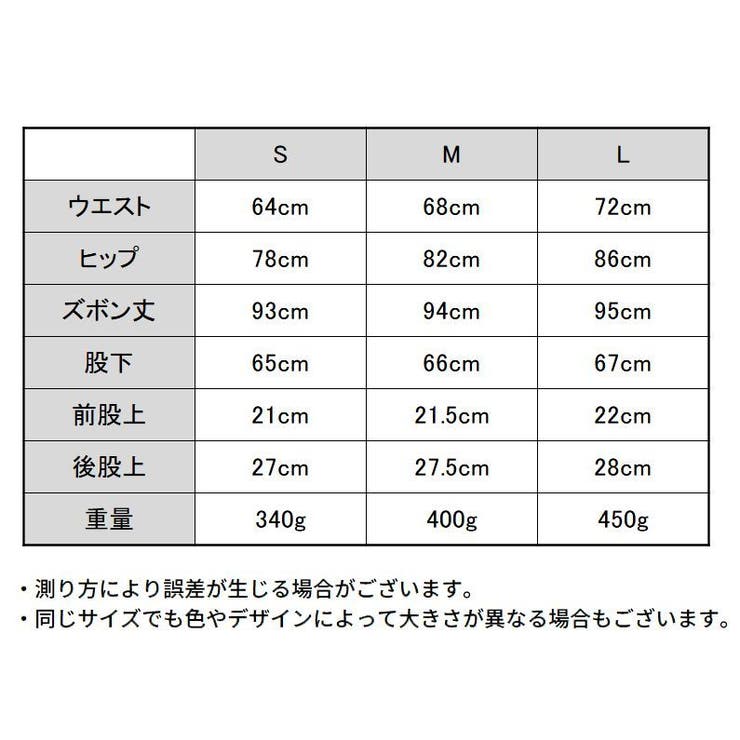 | | S | M | L |
|---|---|---|---|
| ウエスト | 64cm | 68cm | 72cm |
| ヒップ | 78cm | 82cm | 86cm |
| ズボン丈 | 93cm | 94cm | 95cm |
| 股下 | 65cm | 66cm | 67cm |
| 前股上 | 21cm | 21.5cm | 22cm |
| 後股上 | 27cm | 27.5cm | 28cm |
| 重量 | 340g | 400g | 450g |

・測り方により誤差が生じる場合がございます。
・同じサイズでも色やデザインによって大きさが異なる場合もございます。